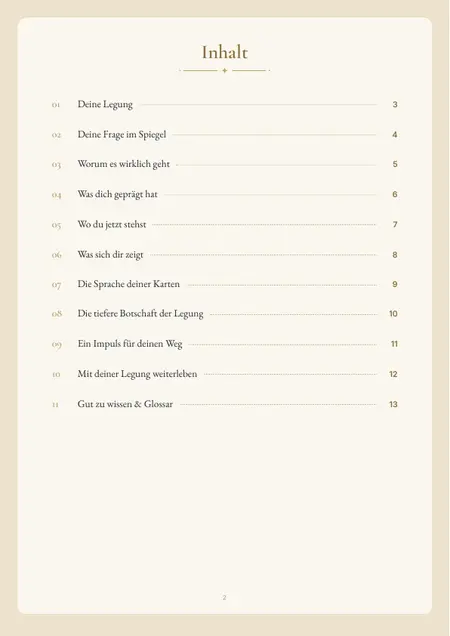 Inhalt

01 Deine Legung 3

02 Deine Frage im Spiegel 4

03 Worum es wirklich geht 5

04 Was dich geprägt hat 6

05 Wo du jetzt stehst 7

06 Was sich dir zeigt 8

07 Die Sprache deiner Karten 9

08 Die tiefere Botschaft der Legung 10

09 Ein Impuls für deinen Weg 11

10 Mit deiner Legung weiterleben 12

11 Gut zu wissen & Glossar 13

2